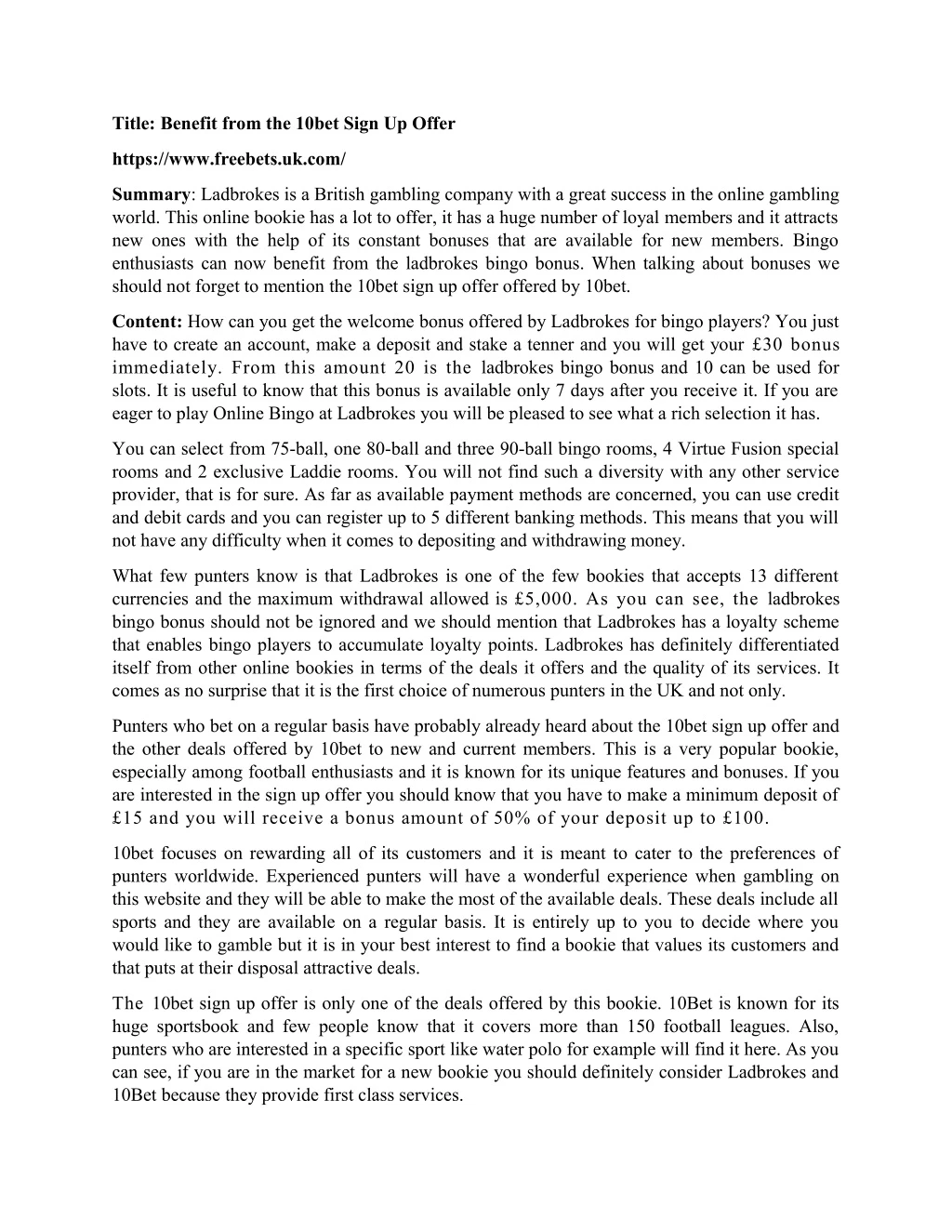 Title: Benefit from the 10bet Sign Up Offer

https://www.freebets.uk.com/

Summary: Ladbrokes is a British gambling company with a great success in the online gambling world. This online bookie has a lot to offer, it has a huge number of loyal members and it attracts new ones with the help of its constant bonuses that are available for new members. Bingo enthusiasts can now benefit from the ladbrokes bingo bonus. When talking about bonuses we should not forget to mention the 10bet sign up offer offered by 10bet.

Content: How can you get the welcome bonus offered by Ladbrokes for bingo players? You just have to create an account, make a deposit and stake a tenner and you will get your £30 bonus immediately. From this amount 20 is the ladbrokes bingo bonus and 10 can be used for slots. It is useful to know that this bonus is available only 7 days after you receive it. If you are eager to play Online Bingo at Ladbrokes you will be pleased to see what a rich selection it has.

You can select from 75-ball, one 80-ball and three 90-ball bingo rooms, 4 Virtue Fusion special rooms and 2 exclusive Laddie rooms. You will not find such a diversity with any other service provider, that is for sure. As far as available payment methods are concerned, you can use credit and debit cards and you can register up to 5 different banking methods. This means that you will not have any difficulty when it comes to depositing and withdrawing money.

What few punters know is that Ladbrokes is one of the few bookies that accepts 13 different currencies and the maximum withdrawal allowed is £5,000. As you can see, the ladbrokes bingo bonus should not be ignored and we should mention that Ladbrokes has a loyalty scheme that enables bingo players to accumulate loyalty points. Ladbrokes has definitely differentiated itself from other online bookies in terms of the deals it offers and the quality of its services. It comes as no surprise that it is the first choice of numerous punters in the UK and not only.

Punters who bet on a regular basis have probably already heard about the 10bet sign up offer and the other deals offered by 10bet to new and current members. This is a very popular bookie, especially among football enthusiasts and it is known for its unique features and bonuses. If you are interested in the sign up offer you should know that you have to make a minimum deposit of £15 and you will receive a bonus amount of 50% of your deposit up to £100.

10bet focuses on rewarding all of its customers and it is meant to cater to the preferences of punters worldwide. Experienced punters will have a wonderful experience when gambling on this website and they will be able to make the most of the available deals. These deals include all sports and they are available on a regular basis. It is entirely up to you to decide where you would like to gamble but it is in your best interest to find a bookie that values its customers and that puts at their disposal attractive deals.

The 10bet sign up offer is only one of the deals offered by this bookie. 10Bet is known for its huge sportsbook and few people know that it covers more than 150 football leagues. Also, punters who are interested in a specific sport like water polo for example will find it here. As you can see, if you are in the market for a new bookie you should definitely consider Ladbrokes and 10Bet because they provide first class services.